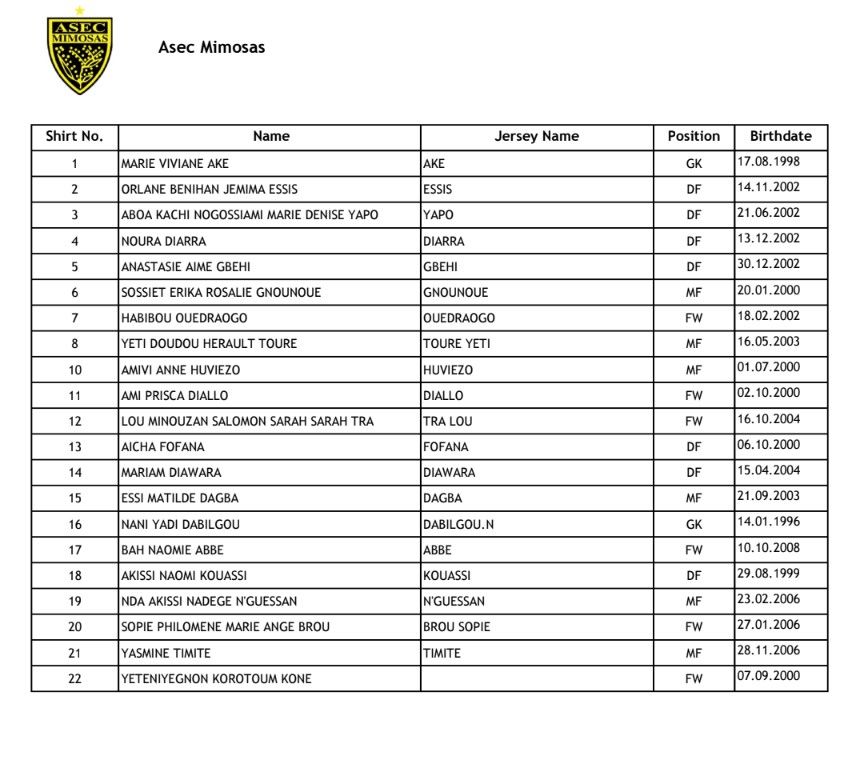 ASEC MIMOSAS

Asec Mimosas

| Shirt No. | Name | Jersey Name | Position | Birthdate |
|---|---|---|---|---|
| 1 | MARIE VIVIANE AKE | AKE | GK | 17.08.1998 |
| 2 | ORLANE BENIHAN JEMIMA ESSIS | ESSIS | DF | 14.11.2002 |
| 3 | ABOA KACHI NOGOSSIAMI MARIE DENISE YAPO | YAPO | DF | 21.06.2002 |
| 4 | NOURA DIARRA | DIARRA | DF | 13.12.2002 |
| 5 | ANASTASIE AIME GBEHI | GBEHI | DF | 30.12.2002 |
| 6 | SOSSIET ERIKA ROSALIE GNOUNOUE | GNOUNOUE | MF | 20.01.2000 |
| 7 | HABIBOU OUEDRAOGO | OUEDRAOGO | FW | 18.02.2002 |
| 8 | YETI DOUDOU HERAULT TOURE | TOURE YETI | MF | 16.05.2003 |
| 10 | AMIVI ANNE HUVIEZO | HUVIEZO | MF | 01.07.2000 |
| 11 | AMI PRISCA DIALLO | DIALLO | FW | 02.10.2000 |
| 12 | LOU MINOUZAN SALOMON SARAH SARAH TRA | TRA LOU | FW | 16.10.2004 |
| 13 | AICHA FOFANA | FOFANA | DF | 06.10.2000 |
| 14 | MARIAM DIAWARA | DIAWARA | DF | 15.04.2004 |
| 15 | ESSI MATILDE DAGBA | DAGBA | MF | 21.09.2003 |
| 16 | NANI YADI DABILGOU | DABILGOU.N | GK | 14.01.1996 |
| 17 | BAH NAOMIE ABBE | ABBE | FW | 10.10.2008 |
| 18 | AKISSI NAOMI KOUASSI | KOUASSI | DF | 29.08.1999 |
| 19 | NDA AKISSI NADEGE N'GUESSAN | N'GUESSAN | MF | 23.02.2006 |
| 20 | SOPIE PHILOMENE MARIE ANGE BROU | BROU SOPIE | FW | 27.01.2006 |
| 21 | YASMINE TIMITE | TIMITE | MF | 28.11.2006 |
| 22 | YETENIYEGNON KOROTOUM KONE | | FW | 07.09.2000 |